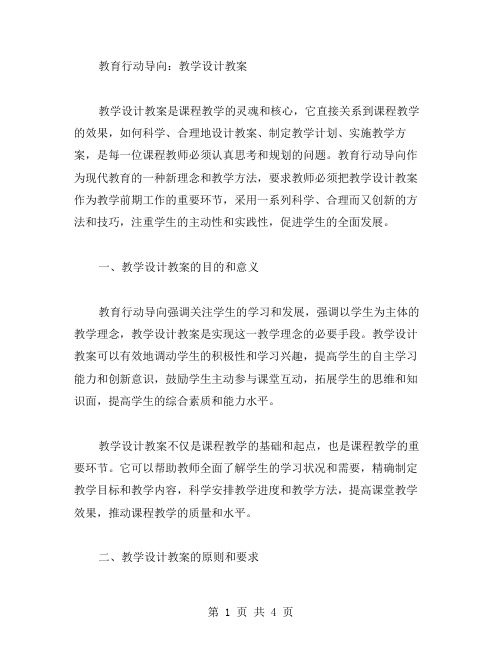 教育行动导向：教学设计教案

教学设计教案是课程教学的灵魂和核心，它直接关系到课程教学的效果，如何科学、合理地设计教案、制定教学计划、实施教学方案，是每一位课程教师必须认真思考和规划的问题。教育行动导向作为现代教育的一种新理念和教学方法，要求教师必须把教学设计教案作为教学前期工作的重要环节，采用一系列科学、合理而又创新的方法和技巧，注重学生的主动性和实践性，促进学生的全面发展。

一、教学设计教案的目的和意义

教育行动导向强调关注学生的学习和发展，强调以学生为主体的教学理念，教学设计教案是实现这一教学理念的必要手段。教学设计教案可以有效地调动学生的积极性和学习兴趣，提高学生的自主学习能力和创新意识，鼓励学生主动参与课堂互动，拓展学生的思维和知识面，提高学生的综合素质和能力水平。

教学设计教案不仅是课程教学的基础和起点，也是课程教学的重要环节。它可以帮助教师全面了解学生的学习状况和需要，精确制定教学目标和教学内容，科学安排教学进度和教学方法，提高课堂教学效果，推动课程教学的质量和水平。

二、教学设计教案的原则和要求

第 1 页 共 4 页